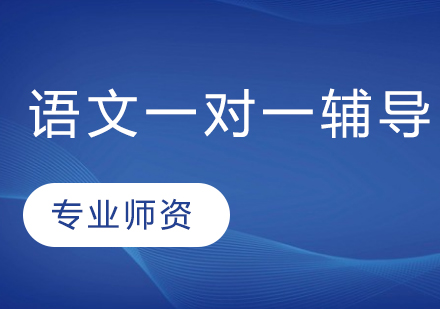 语文一对一辅导

专业师资